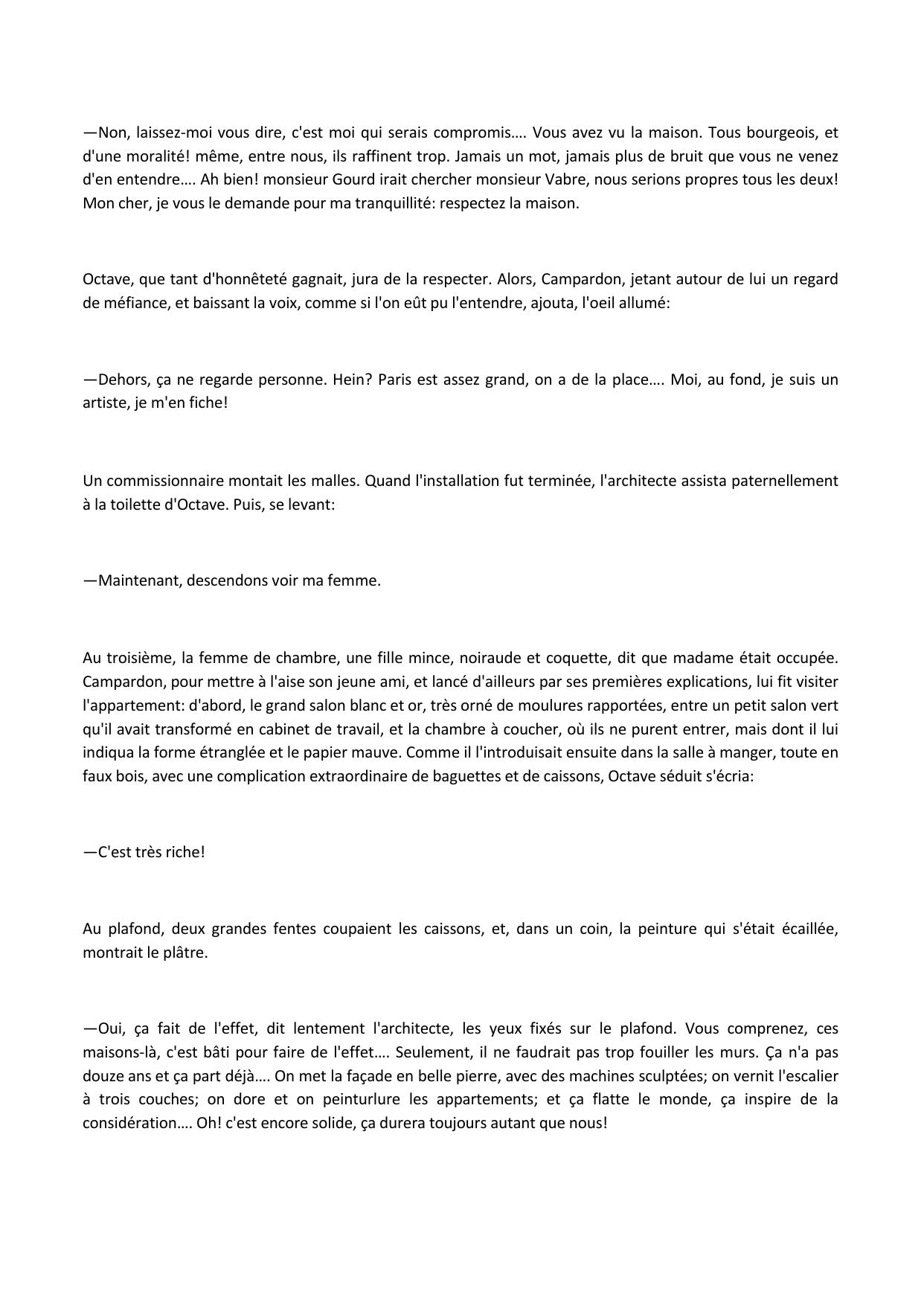 —Non, laissez-moi vous dire, c'est moi qui serais compromis…. Vous avez vu la maison. Tous bourgeois, et d'une moralité! même, entre nous, ils raffinent trop. Jamais un mot, jamais plus de bruit que vous ne venez d'en entendre…. Ah bien! monsieur Gourd irait chercher monsieur Vabre, nous serions propres tous les deux! Mon cher, je vous le demande pour ma tranquillité: respectez la maison.

Octave, que tant d'honnêteté gagnait, jura de la respecter. Alors, Campardon, jetant autour de lui un regard de méfiance, et baissant la voix, comme si l'on eût pu l'entendre, ajouta, l'oeil allumé:

—Dehors, ça ne regarde personne. Hein? Paris est assez grand, on a de la place…. Moi, au fond, je suis un artiste, je m'en fiche!

Un commissionnaire montait les malles. Quand l'installation fut terminée, l'architecte assista paternellement à la toilette d'Octave. Puis, se levant:

—Maintenant, descendons voir ma femme.

Au troisième, la femme de chambre, une fille mince, noiraude et coquette, dit que madame était occupée. Campardon, pour mettre à l'aise son jeune ami, et lancé d'ailleurs par ses premières explications, lui fit visiter l'appartement: d'abord, le grand salon blanc et or, très orné de moulures rapportées, entre un petit salon vert qu'il avait transformé en cabinet de travail, et la chambre à coucher, où ils ne purent entrer, mais dont il lui indiqua la forme étranglée et le papier mauve. Comme il l'introduisait ensuite dans la salle à manger, toute en faux bois, avec une complication extraordinaire de baguettes et de caissons, Octave séduit s'écria:

—C'est très riche!

Au plafond, deux grandes fentes coupaient les caissons, et, dans un coin, la peinture qui s'était écaillée, montrait le plâtre.

—Oui, ça fait de l'effet, dit lentement l'architecte, les yeux fixés sur le plafond. Vous comprenez, ces maisons-là, c'est bâti pour faire de l'effet…. Seulement, il ne faudrait pas trop fouiller les murs. Ça n'a pas douze ans et ça part déjà…. On met la façade en belle pierre, avec des machines sculptées; on vernit l'escalier à trois couches; on dore et on peinturlure les appartements; et ça flatte le monde, ça inspire de la considération…. Oh! c'est encore solide, ça durera toujours autant que nous!